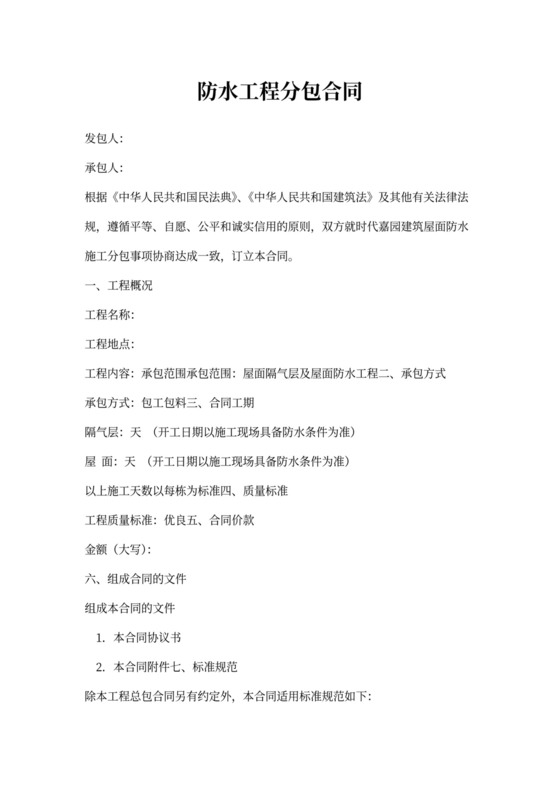 防水工程分包合同

发包人:

承包人:

根据《中华人民共和国民法典》、《中华人民共和国建筑法》及其他有关法律法规，遵循平等、自愿、公平和诚实信用的原则，双方就时代嘉园建筑屋面防水施工分包事项协商达成一致，订立本合同。

一、工程概况

工程名称:

工程地点:

工程内容：承包范围承包范围：屋面隔气层及屋面防水工程二、承包方式

承包方式：包工包料三、合同工期

隔气层：天 （开工日期以施工现场具备防水条件为准）

屋 面：天 （开工日期以施工现场具备防水条件为准）

以上施工天数以每栋为标准四、质量标准

工程质量标准：优良五、合同价款

金额（大写）:

六、组成合同的文件

组成本合同的文件

1. 本合同协议书

2. 本合同附件七、标准规范

除本工程总包合同另有约定外，本合同适用标准规范如下: